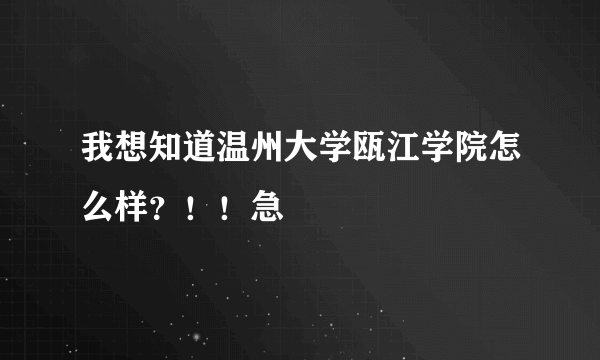 我想知道温州大学瓯江学院怎么样？！！急